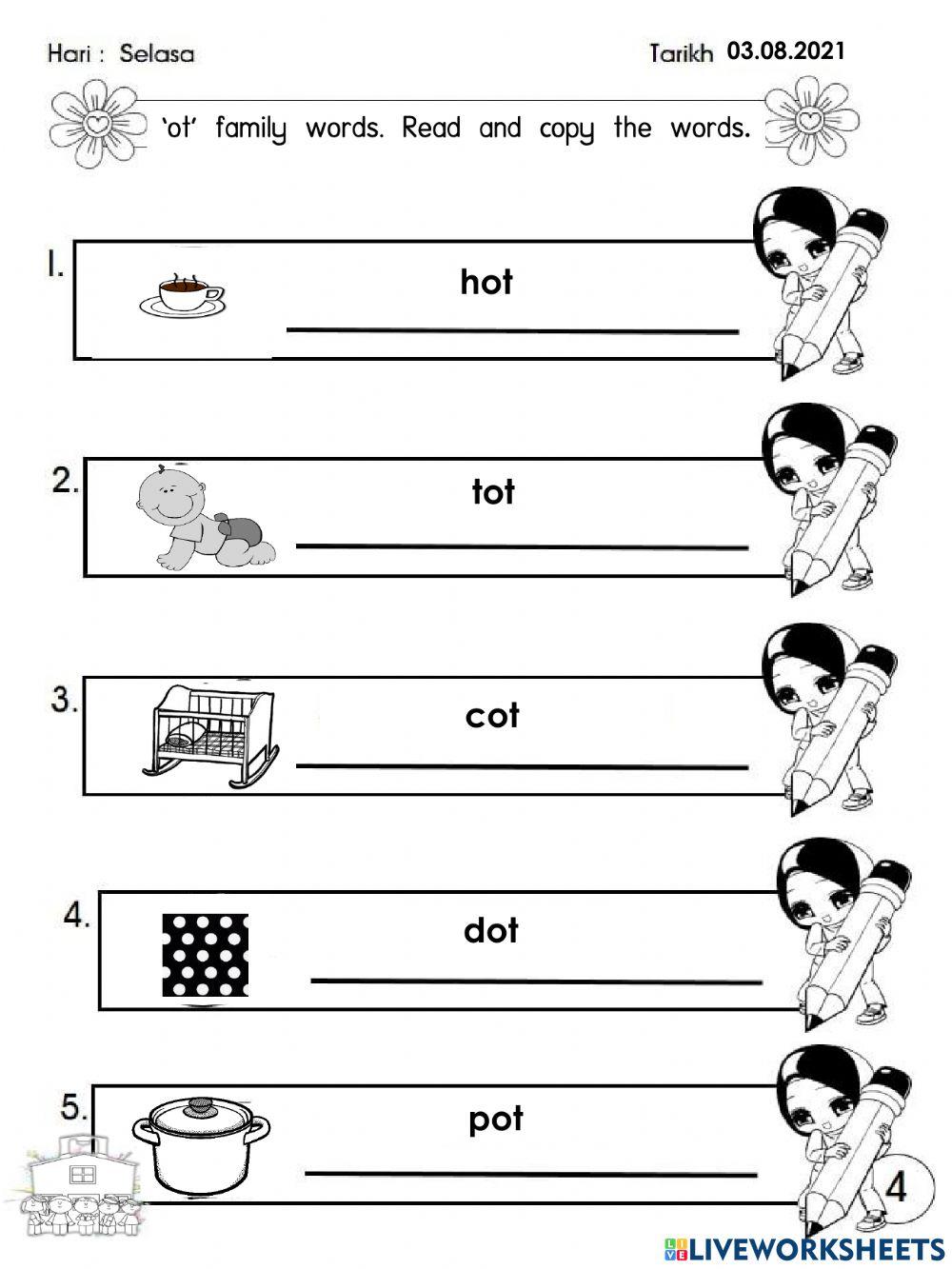 Hari : Selasa

Tarikh 03.08.2021

'ot' family words. Read and copy the words.

1.

hot

____

2.

tot

____

3.

cot

____

4.

dot

____

5.

pot

____

4

LIVEWORKSHEETS